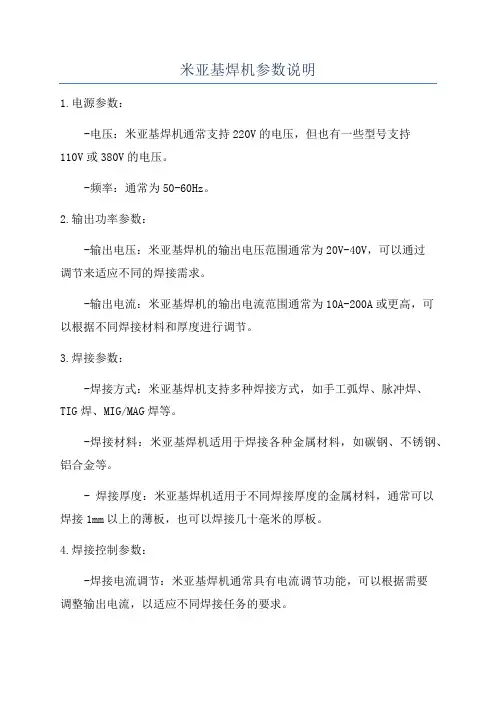 米亚基焊机参数说明

1.电源参数：

-电压：米亚基焊机通常支持220V的电压，但也有一些型号支持110V或380V的电压。

-频率：通常为50-60Hz。

2.输出功率参数：

-输出电压：米亚基焊机的输出电压范围通常为20V-40V，可以通过调节来适应不同的焊接需求。

-输出电流：米亚基焊机的输出电流范围通常为10A-200A或更高，可以根据不同焊接材料和厚度进行调节。

3.焊接参数：

-焊接方式：米亚基焊机支持多种焊接方式，如手工弧焊、脉冲焊、TIG焊、MIG/MAG焊等。

-焊接材料：米亚基焊机适用于焊接各种金属材料，如碳钢、不锈钢、铝合金等。

- 焊接厚度：米亚基焊机适用于不同焊接厚度的金属材料，通常可以焊接1mm以上的薄板，也可以焊接几十毫米的厚板。

4.焊接控制参数：

-焊接电流调节：米亚基焊机通常具有电流调节功能，可以根据需要调整输出电流，以适应不同焊接任务的要求。